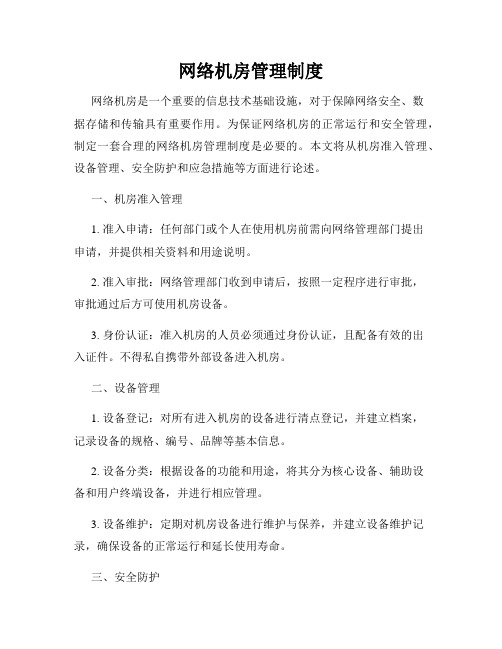 网络机房管理制度

网络机房是一个重要的信息技术基础设施，对于保障网络安全、数据存储和传输具有重要作用。为保证网络机房的正常运行和安全管理，制定一套合理的网络机房管理制度是必要的。本文将从机房准入管理、设备管理、安全防护和应急措施等方面进行论述。

一、机房准入管理

1. 准入申请：任何部门或个人在使用机房前需向网络管理部门提出申请，并提供相关资料和用途说明。

2. 准入审批：网络管理部门收到申请后，按照一定程序进行审批，审批通过后方可使用机房设备。

3. 身份认证：准入机房的人员必须通过身份认证，且配备有效的出入证件。不得私自携带外部设备进入机房。

二、设备管理

1. 设备登记：对所有进入机房的设备进行清点登记，并建立档案，记录设备的规格、编号、品牌等基本信息。

2. 设备分类：根据设备的功能和用途，将其分为核心设备、辅助设备和用户终端设备，并进行相应管理。

3. 设备维护：定期对机房设备进行维护与保养，并建立设备维护记录，确保设备的正常运行和延长使用寿命。

三、安全防护